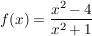 $f(x) = \frac{x^2 - 4}{x^2 + 1}$